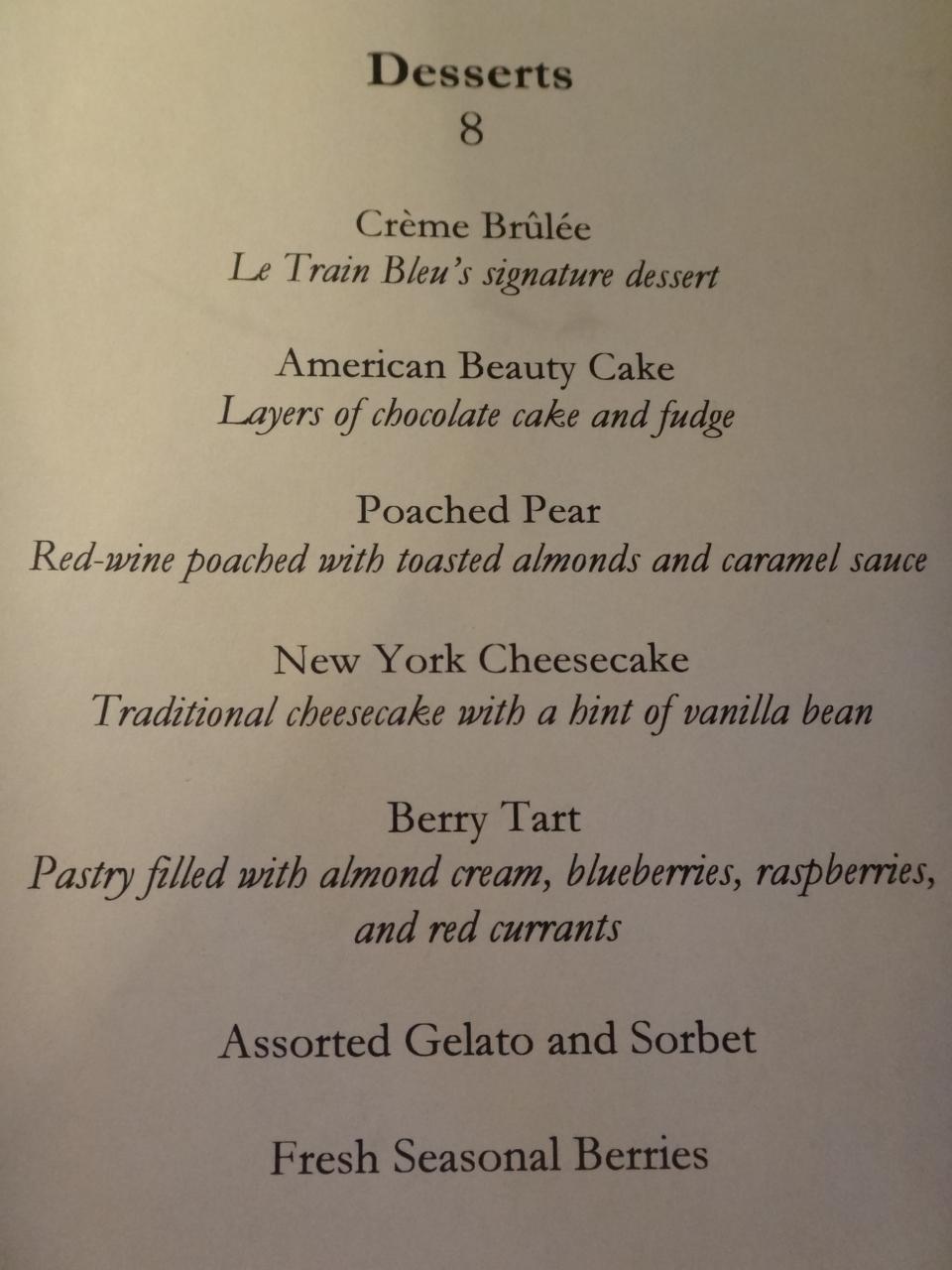 Desserts
8

Crème Brûlée
Le Train Bleu's signature dessert

American Beauty Cake
Layers of chocolate cake and fudge

Poached Pear
Red-wine poached with toasted almonds and caramel sauce

New York Cheesecake
Traditional cheesecake with a hint of vanilla bean

Berry Tart
Pastry filled with almond cream, blueberries, raspberries, and red currants

Assorted Gelato and Sorbet

Fresh Seasonal Berries